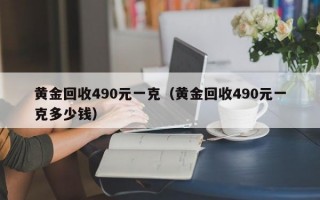 黄金回收490元一克（黄金回收490元一克多少钱）